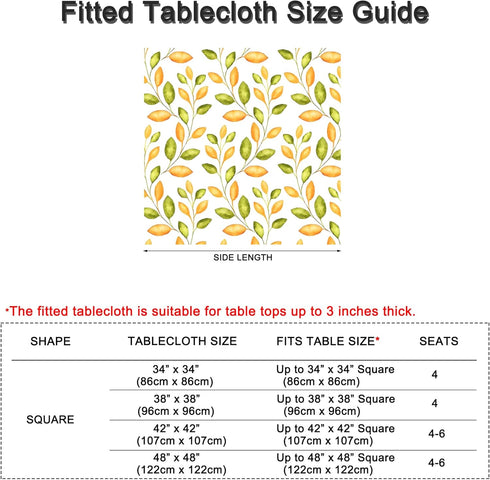 Fitted Tablecloth Size Guide

SIDE LENGTH

*The fitted tablecloth is suitable for table tops up to 3 inches thick.

| SHAPE | TABLECLOTH SIZE | FITS TABLE SIZE* | SEATS |
|---|---|---|---|
| SQUARE | 34" x 34" (86cm x 86cm) | Up to 34" x 34" Square (86cm x 86cm) | 4 |
| | 38" x 38" (96cm x 96cm) | Up to 38" x 38" Square (96cm x 96cm) | 4 |
| | 42" x 42" (107cm x 107cm) | Up to 42" x 42" Square (107cm x 107cm) | 4-6 |
| | 48" x 48" (122cm x 122cm) | Up to 48" x 48" Square (122cm x 122cm) | 4-6 |